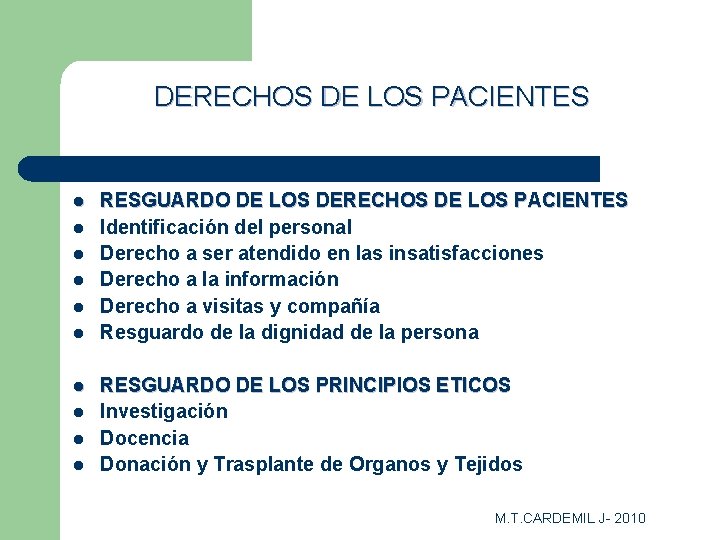 DERECHOS DE LOS PACIENTES

- RESGUARDO DE LOS DERECHOS DE LOS PACIENTES
- Identificación del personal
- Derecho a ser atendido en las insatisfacciones
- Derecho a la información
- Derecho a visitas y compañía
- Resguardo de la dignidad de la persona

- RESGUARDO DE LOS PRINCIPIOS ETICOS
- Investigación
- Docencia
- Donación y Trasplante de Organos y Tejidos

M.T.CARDEMIL J- 2010